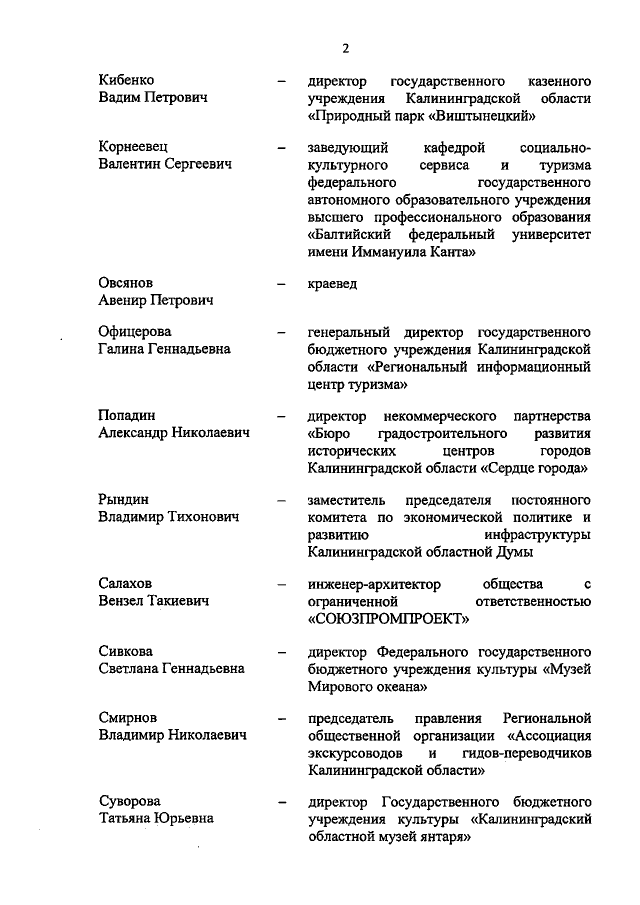 2

Кибенко Вадим Петрович – директор государственного казенного учреждения Калининградской области «Природный парк «Виштынецкий»

Корнеевец Валентин Сергеевич – заведующий кафедрой социально-культурного сервиса и туризма федерального государственного автономного образовательного учреждения высшего профессионального образования «Балтийский федеральный университет имени Иммануила Канта»

Овсянов Авенир Петрович – краевед

Офицерова Галина Геннадьевна – генеральный директор государственного бюджетного учреждения Калининградской области «Региональный информационный центр туризма»

Попадин Александр Николаевич – директор некоммерческого партнерства «Бюро градостроительного развития исторических центров городов Калининградской области «Сердце города»

Рындин Владимир Тихонович – заместитель председателя постоянного комитета по экономической политике и развитию инфраструктуры Калининградской областной Думы

Салахов Вензел Такиевич – инженер-архитектор общества с ограниченной ответственностью «СОЮЗПРОМПРОЕКТ»

Сивкова Светлана Геннадьевна – директор Федерального государственного бюджетного учреждения культуры «Музей Мирового океана»

Смирнов Владимир Николаевич – председатель правления Региональной общественной организации «Ассоциация экскурсоводов и гидов-переводчиков Калининградской области»

Суворова Татьяна Юрьевна – директор Государственного бюджетного учреждения культуры «Калининградский областной музей янтаря»